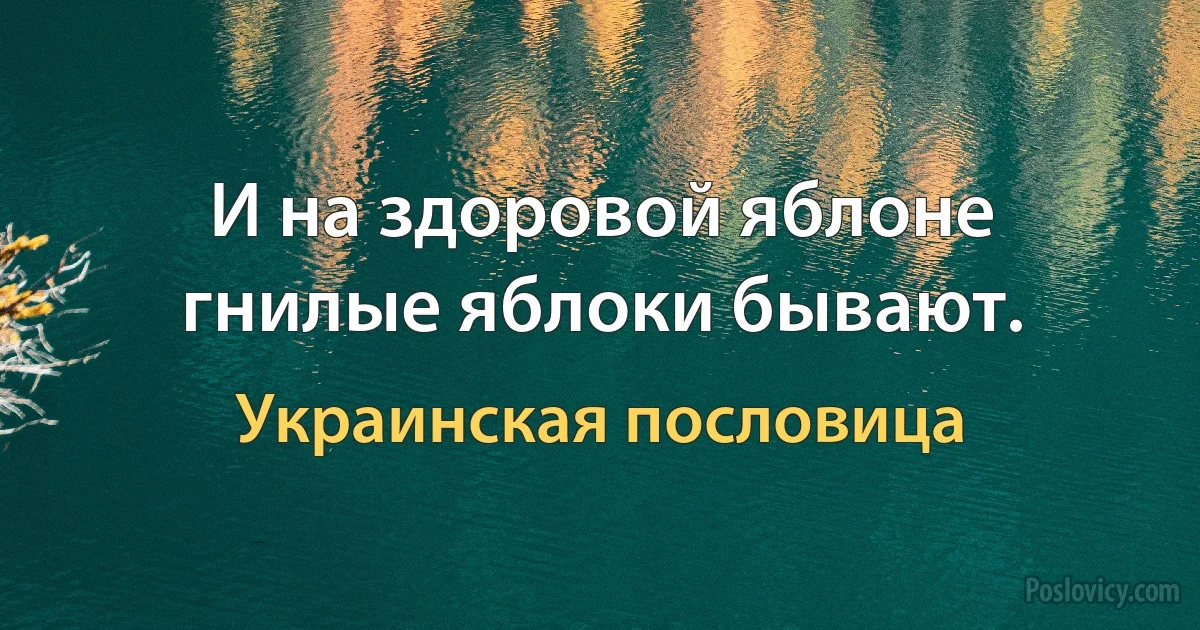 И на здоровой яблоне гнилые яблоки бывают.

Украинская пословица

Poslovicy.com